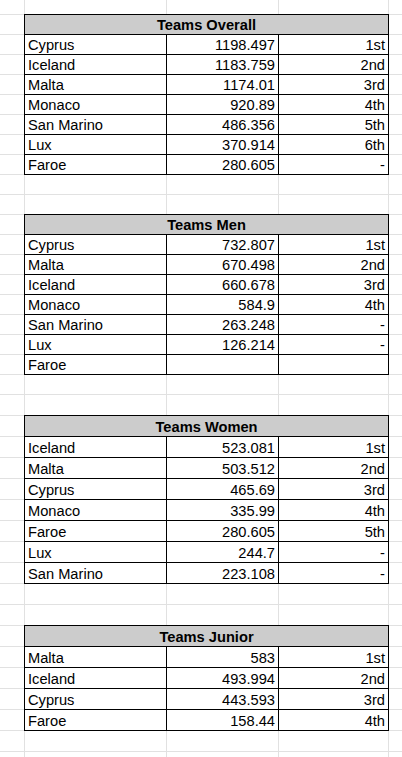 | Teams Overall | | |
|---|---|---|
| Cyprus | 1198.497 | 1st |
| Iceland | 1183.759 | 2nd |
| Malta | 1174.01 | 3rd |
| Monaco | 920.89 | 4th |
| San Marino | 486.356 | 5th |
| Lux | 370.914 | 6th |
| Faroe | 280.605 | - |

| Teams Men | | |
|---|---|---|
| Cyprus | 732.807 | 1st |
| Malta | 670.498 | 2nd |
| Iceland | 660.678 | 3rd |
| Monaco | 584.9 | 4th |
| San Marino | 263.248 | - |
| Lux | 126.214 | - |
| Faroe | | |

| Teams Women | | |
|---|---|---|
| Iceland | 523.081 | 1st |
| Malta | 503.512 | 2nd |
| Cyprus | 465.69 | 3rd |
| Monaco | 335.99 | 4th |
| Faroe | 280.605 | 5th |
| Lux | 244.7 | - |
| San Marino | 223.108 | - |

| Teams Junior | | |
|---|---|---|
| Malta | 583 | 1st |
| Iceland | 493.994 | 2nd |
| Cyprus | 443.593 | 3rd |
| Faroe | 158.44 | 4th |